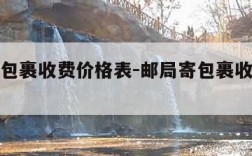 包裹收费价格表-邮局寄包裹收